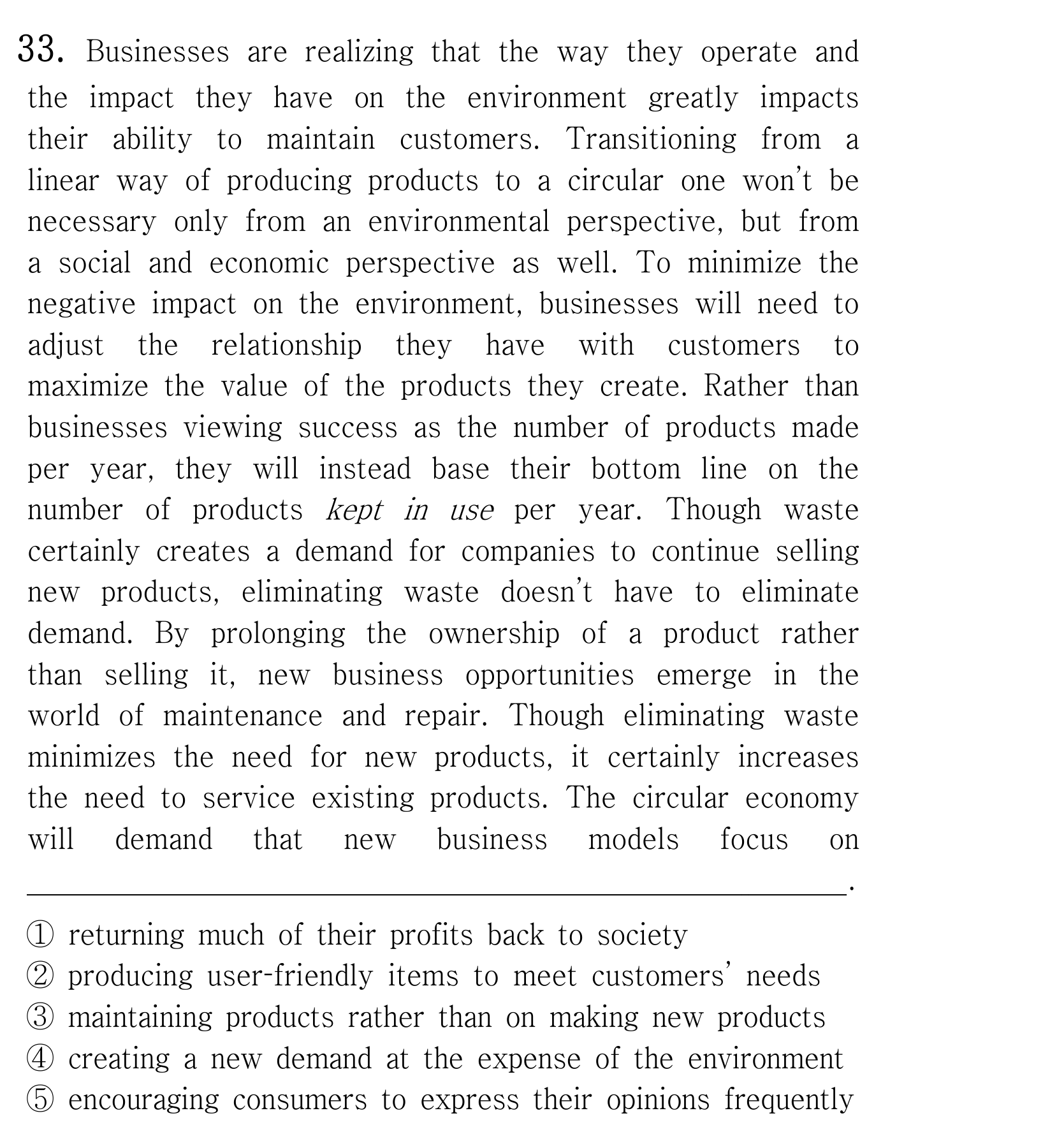 33. Businesses are realizing that the way they operate and the impact they have on the environment greatly impacts their ability to maintain customers. Transitioning from a linear way of producing products to a circular one won't be necessary only from an environmental perspective, but from a social and economic perspective as well. To minimize the negative impact on the environment, businesses will need to adjust the relationship they have with customers to maximize the value of the products they create. Rather than businesses viewing success as the number of products made per year, they will instead base their bottom line on the number of products kept in use per year. Though waste certainly creates a demand for companies to continue selling new products, eliminating waste doesn't have to eliminate demand. By prolonging the ownership of a product rather than selling it, new business opportunities emerge in the world of maintenance and repair. Though eliminating waste minimizes the need for new products, it certainly increases the need to service existing products. The circular economy will demand that new business models focus on ____.

① returning much of their profits back to society
② producing user-friendly items to meet customers' needs
③ maintaining products rather than on making new products
④ creating a new demand at the expense of the environment
⑤ encouraging consumers to express their opinions frequently